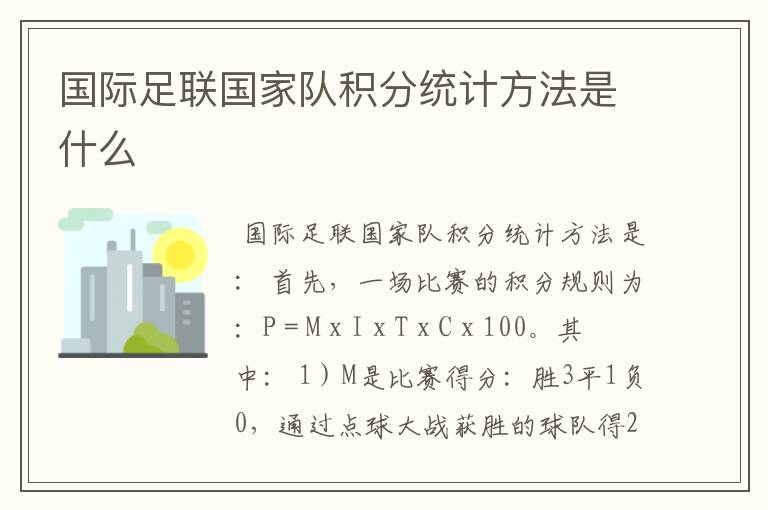 国际足联国家队积分统计方法是什么

国际足联国家队积分统计方法是：首先，一场比赛的积分规则为：P＝MｘIｘTｘCｘ100。其中：1）M是比赛得分：胜3平1负0，通过点球大战获胜的球队得2